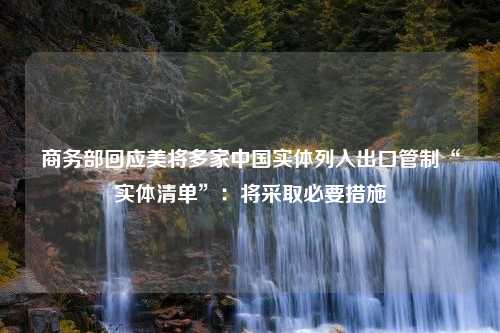 商务部回应美将多家中国实体列入出口管制“实体清单”：将采取必要措施